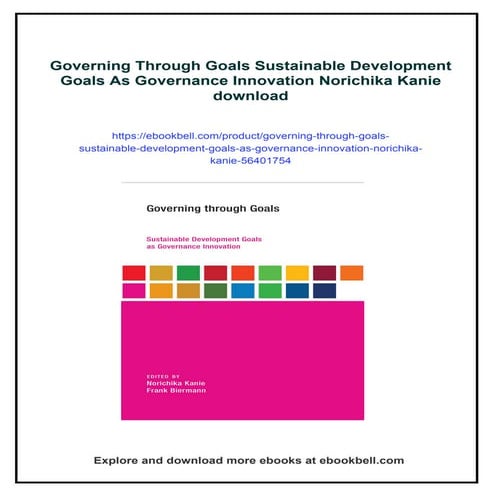 Governing Through Goals Sustainable Development Goals As Governance Innovation Norichika Kanie download

https://ebookbell.com/product/governing-through-goals-sustainable-development-goals-as-governance-innovation-norichika-kanie-56401754

Governing through Goals

Sustainable Development Goals as Governance Innovation

EDITED BY
Norichika Kanie
Frank Biermann

Explore and download more ebooks at ebookbell.com